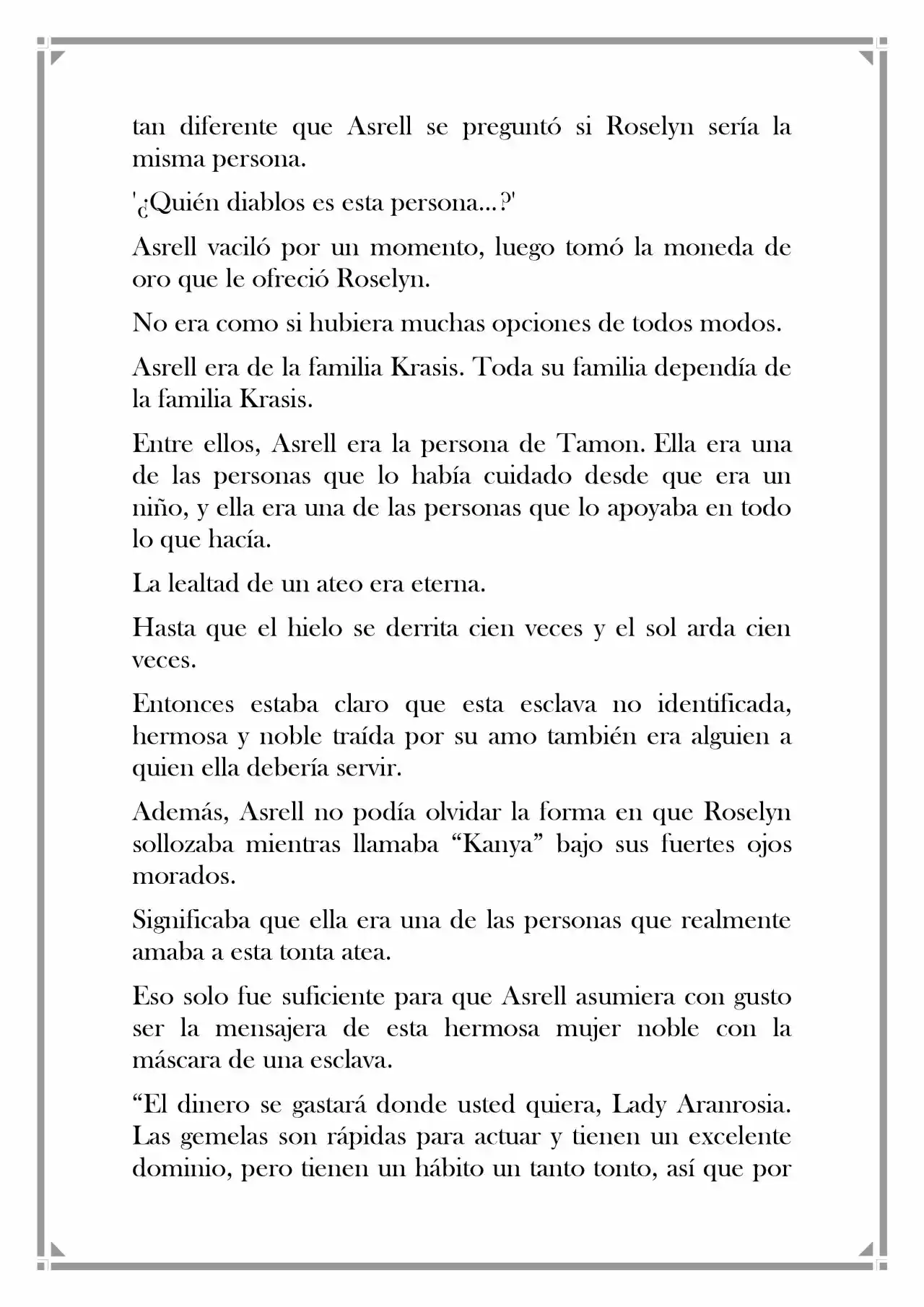 tan diferente que Asrell se preguntó si Roselyn sería la misma persona.

'¿Quién diablos es esta persona...?'

Asrell vaciló por un momento, luego tomó la moneda de oro que le ofreció Roselyn.

No era como si hubiera muchas opciones de todos modos.

Asrell era de la familia Krasis. Toda su familia dependía de la familia Krasis.

Entre ellos, Asrell era la persona de Tamon. Ella era una de las personas que lo había cuidado desde que era un niño, y ella era una de las personas que lo apoyaba en todo lo que hacía.

La lealtad de un ateo era eterna.

Hasta que el hielo se derrita cien veces y el sol arda cien veces.

Entonces estaba claro que esta esclava no identificada, hermosa y noble traída por su amo también era alguien a quien ella debería servir.

Además, Asrell no podía olvidar la forma en que Roselyn sollozaba mientras llamaba "Kanya" bajo sus fuertes ojos morados.

Significaba que ella era una de las personas que realmente amaba a esta tonta atea.

Eso solo fue suficiente para que Asrell asumiera con gusto ser la mensajera de esta hermosa mujer noble con la máscara de una esclava.

"El dinero se gastará donde usted quiera, Lady Aranrosia. Las gemelas son rápidas para actuar y tienen un excelente dominio, pero tienen un hábito un tanto tonto, así que por